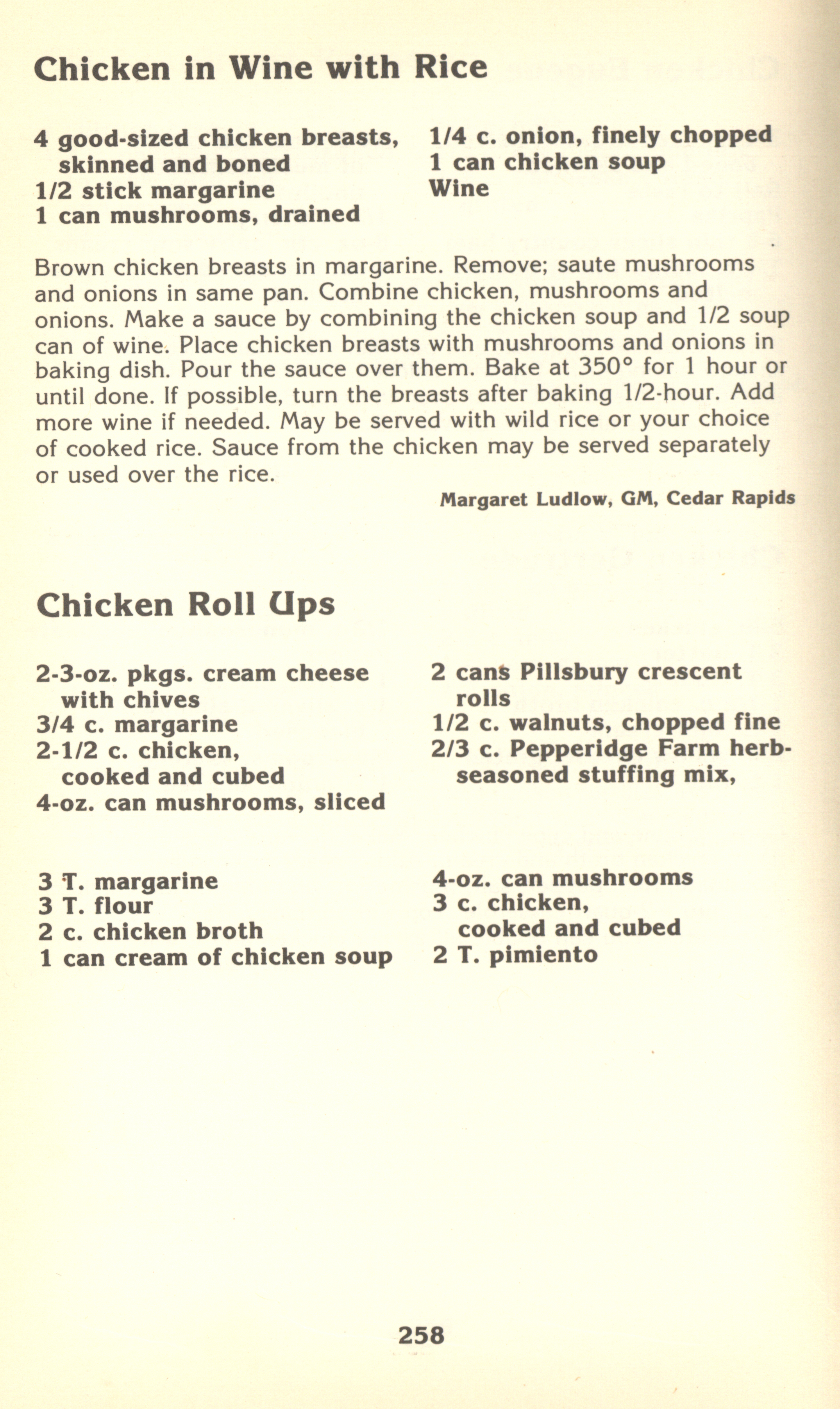 Chicken in Wine with Rice

4 good-sized chicken breasts, skinned and boned
1/2 stick margarine
1 can mushrooms, drained

1/4 c. onion, finely chopped
1 can chicken soup
Wine

Brown chicken breasts in margarine. Remove; saute mushrooms and onions in same pan. Combine chicken, mushrooms and onions. Make a sauce by combining the chicken soup and 1/2 soup can of wine. Place chicken breasts with mushrooms and onions in baking dish. Pour the sauce over them. Bake at 350° for 1 hour or until done. If possible, turn the breasts after baking 1/2-hour. Add more wine if needed. May be served with wild rice or your choice of cooked rice. Sauce from the chicken may be served separately or used over the rice.

Margaret Ludlow, GM, Cedar Rapids

Chicken Roll Ups

2-3-oz. pkgs. cream cheese with chives
3/4 c. margarine
2-1/2 c. chicken, cooked and cubed
4-oz. can mushrooms, sliced

2 cans Pillsbury crescent rolls
1/2 c. walnuts, chopped fine
2/3 c. Pepperidge Farm herb-seasoned stuffing mix,

3 T. margarine
3 T. flour
2 c. chicken broth
1 can cream of chicken soup

4-oz. can mushrooms
3 c. chicken, cooked and cubed
2 T. pimiento

258